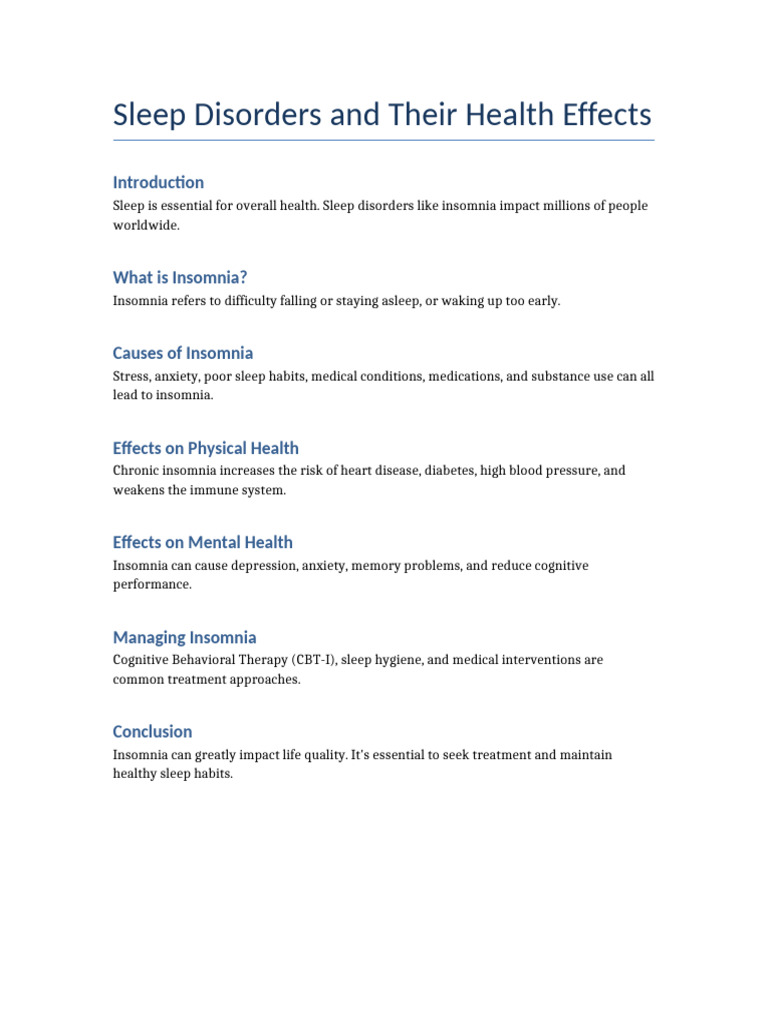 Sleep Disorders and Their Health Effects

Introduction

Sleep is essential for overall health. Sleep disorders like insomnia impact millions of people worldwide.

What is Insomnia?

Insomnia refers to difficulty falling or staying asleep, or waking up too early.

Causes of Insomnia

Stress, anxiety, poor sleep habits, medical conditions, medications, and substance use can all lead to insomnia.

Effects on Physical Health

Chronic insomnia increases the risk of heart disease, diabetes, high blood pressure, and weakens the immune system.

Effects on Mental Health

Insomnia can cause depression, anxiety, memory problems, and reduce cognitive performance.

Managing Insomnia

Cognitive Behavioral Therapy (CBT-I), sleep hygiene, and medical interventions are common treatment approaches.

Conclusion

Insomnia can greatly impact life quality. It's essential to seek treatment and maintain healthy sleep habits.